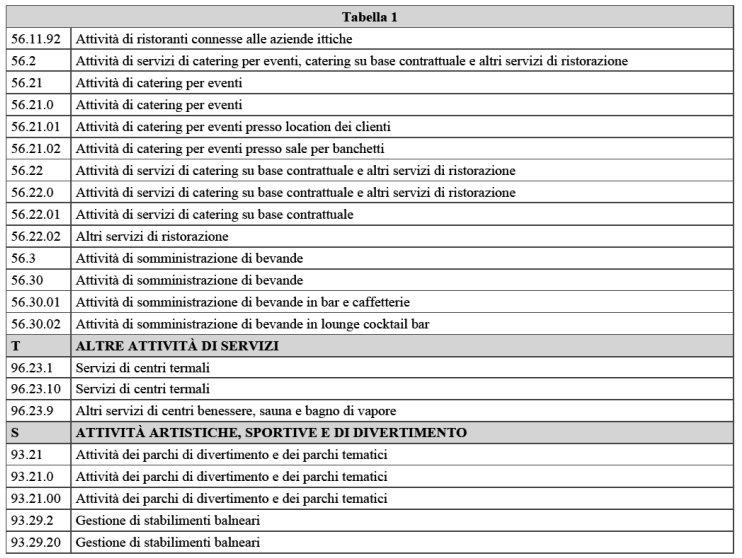 | Tabella 1 | |
|---|---|
| 56.11.92 | Attività di ristoranti connesse alle aziende ittiche |
| 56.2 | Attività di servizi di catering per eventi, catering su base contrattuale e altri servizi di ristorazione |
| 56.21 | Attività di catering per eventi |
| 56.21.0 | Attività di catering per eventi |
| 56.21.01 | Attività di catering per eventi presso location dei clienti |
| 56.21.02 | Attività di catering per eventi presso sale per banchetti |
| 56.22 | Attività di servizi di catering su base contrattuale e altri servizi di ristorazione |
| 56.22.0 | Attività di servizi di catering su base contrattuale e altri servizi di ristorazione |
| 56.22.01 | Attività di servizi di catering su base contrattuale |
| 56.22.02 | Altri servizi di ristorazione |
| 56.3 | Attività di somministrazione di bevande |
| 56.30 | Attività di somministrazione di bevande |
| 56.30.01 | Attività di somministrazione di bevande in bar e caffetterie |
| 56.30.02 | Attività di somministrazione di bevande in lounge cocktail bar |
| T | ALTRE ATTIVITÀ DI SERVIZI |
| 96.23.1 | Servizi di centri termali |
| 96.23.10 | Servizi di centri termali |
| 96.23.9 | Altri servizi di centri benessere, sauna e bagno di vapore |
| S | ATTIVITÀ ARTISTICHE, SPORTIVE E DI DIVERTIMENTO |
| 93.21 | Attività dei parchi di divertimento e dei parchi tematici |
| 93.21.0 | Attività dei parchi di divertimento e dei parchi tematici |
| 93.21.00 | Attività dei parchi di divertimento e dei parchi tematici |
| 93.29.2 | Gestione di stabilimenti balneari |
| 93.29.20 | Gestione di stabilimenti balneari |